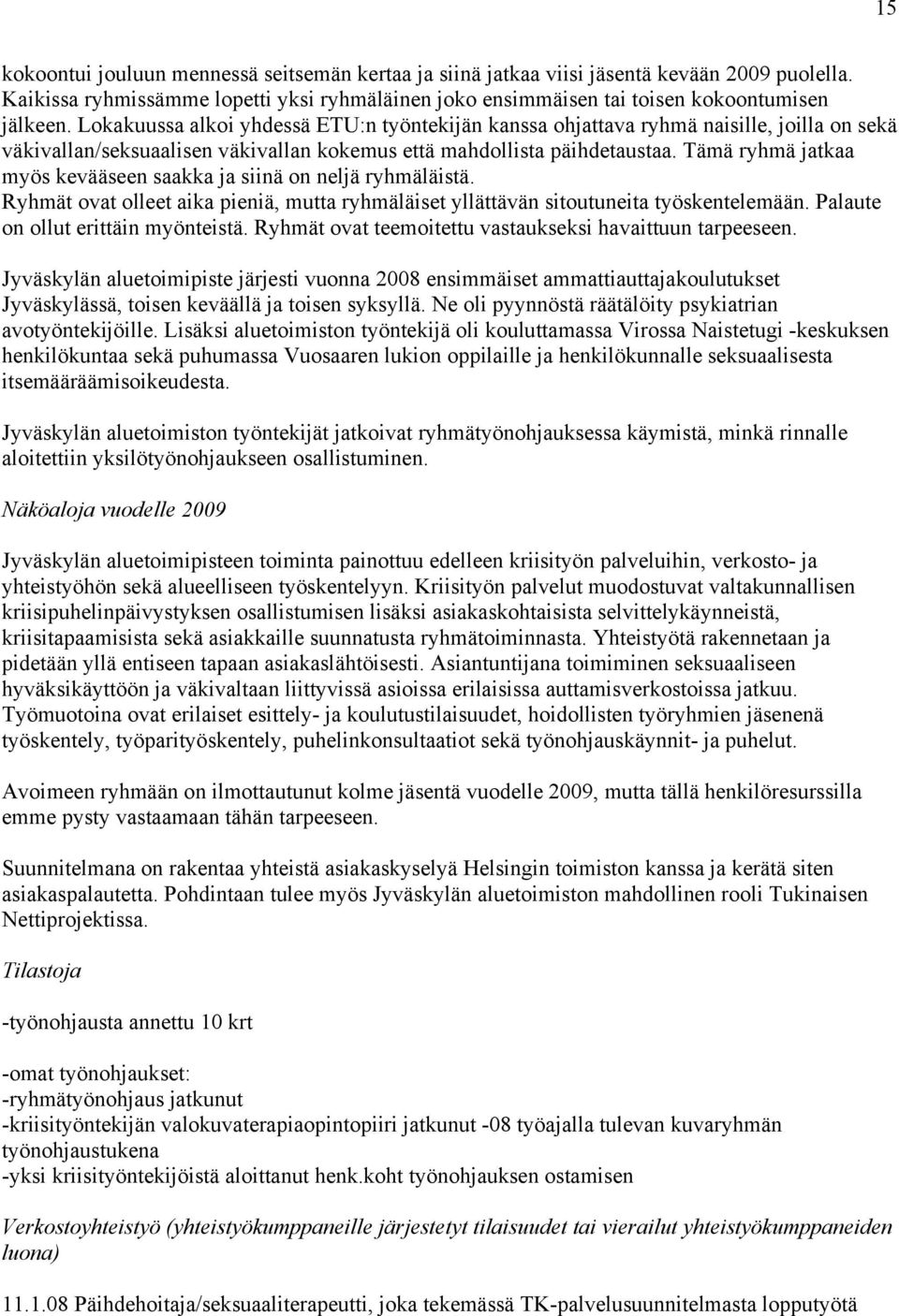 15

kokoontui jouluun mennessä seitsemän kertaa ja siinä jatkaa viisi jäsentä kevään 2009 puolella. Kaikissa ryhmissämme lopetti yksi ryhmäläinen joko ensimmäisen tai toisen kokoontumisen jälkeen. Lokakuussa alkoi yhdessä ETU:n työntekijän kanssa ohjattava ryhmä naisille, joilla on sekä väkivallan/seksuaalisen väkivallan kokemus että mahdollista päihdetaustaa. Tämä ryhmä jatkaa myös kevääseen saakka ja siinä on neljä ryhmäläistä. Ryhmät ovat olleet aika pieniä, mutta ryhmäläiset yllättävän sitoutuneita työskentelemään. Palaute on ollut erittäin myönteistä. Ryhmät ovat teemoitettu vastaukseksi havaittuun tarpeeseen.

Jyväskylän aluetoimipiste järjesti vuonna 2008 ensimmäiset ammattiauttajakoulutukset Jyväskylässä, toisen keväällä ja toisen syksyllä. Ne oli pyynnöstä räätälöity psykiatrian avotyöntekijöille. Lisäksi aluetoimiston työntekijä oli kouluttamassa Virossa Naistetugi -keskuksen henkilökuntaa sekä puhumassa Vuosaaren lukion oppilaille ja henkilökunnalle seksuaalisesta itsemääräämisoikeudesta.

Jyväskylän aluetoimiston työntekijät jatkoivat ryhmätyönohjauksessa käymistä, minkä rinnalle aloitettiin yksilötyönohjaukseen osallistuminen.

Näköaloja vuodelle 2009

Jyväskylän aluetoimipisteen toiminta painottuu edelleen kriisityön palveluihin, verkosto- ja yhteistyöhön sekä alueelliseen työskentelyyn. Kriisityön palvelut muodostuvat valtakunnallisen kriisipuhelinpäivystyksen osallistumisen lisäksi asiakaskohtaisista selvittelykäynneistä, kriisitapaamisista sekä asiakkaille suunnatusta ryhmätoiminnasta. Yhteistyötä rakennetaan ja pidetään yllä entiseen tapaan asiakaslähtöisesti. Asiantuntijana toimiminen seksuaaliseen hyväksikäyttöön ja väkivaltaan liittyvissä asioissa erilaisissa auttamisverkostoissa jatkuu. Työmuotoina ovat erilaiset esittely- ja koulutustilaisuudet, hoidollisten työryhmien jäsenenä työskentely, työparityöskentely, puhelinkonsultaatiot sekä työnohjauskäynnit- ja puhelut.

Avoimeen ryhmään on ilmottautunut kolme jäsentä vuodelle 2009, mutta tällä henkilöresurssilla emme pysty vastaamaan tähän tarpeeseen.

Suunnitelmana on rakentaa yhteistä asiakaskyselyä Helsingin toimiston kanssa ja kerätä siten asiakaspalautetta. Pohdintaan tulee myös Jyväskylän aluetoimiston mahdollinen rooli Tukinaisen Nettiprojektissa.

Tilastoja

-työnohjausta annettu 10 krt

-omat työnohjaukset:
-ryhmätyönohjaus jatkunut
-kriisityöntekijän valokuvaterapiaopintopiiri jatkunut -08 työajalla tulevan kuvaryhmän työnohjaustukena
-yksi kriisityöntekijöistä aloittanut henk.koht työnohjauksen ostamisen

Verkostoyhteistyö (yhteistyökumppaneille järjestetyt tilaisuudet tai vierailut yhteistyökumppaneiden luona)

11.1.08 Päihdehoitaja/seksuaaliterapeutti, joka tekemässä TK-palvelusuunnitelmasta lopputyötä